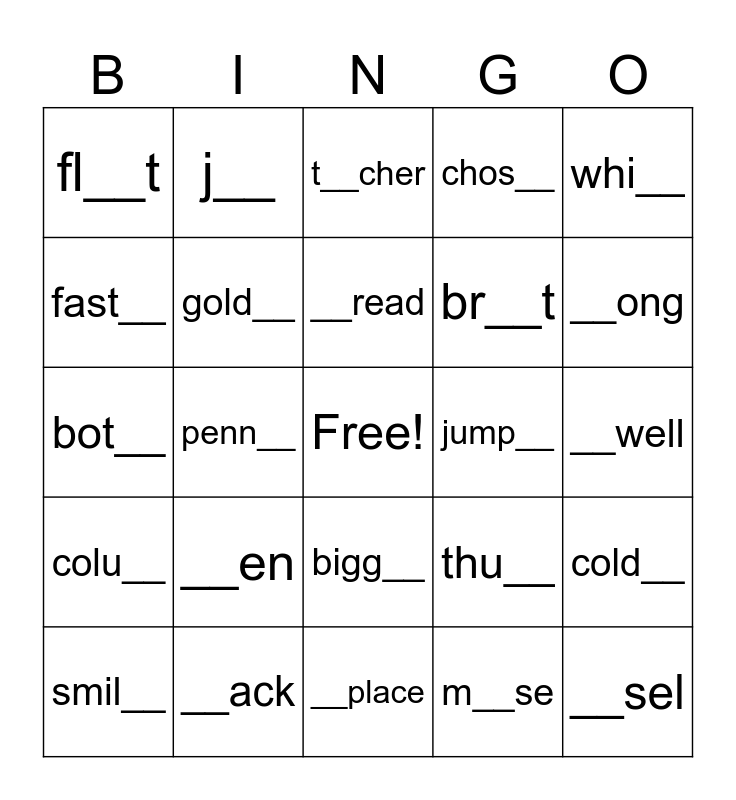 | B | I | N | G | O |
|---|---|---|---|---|
| fl__t | j__ | t__cher | chos__ | whi__ |
| fast__ | gold__ | __read | br__t | __ong |
| bot__ | penn__ | Free! | jump__ | __well |
| colu__ | __en | bigg__ | thu__ | cold__ |
| smil__ | __ack | __place | m__se | __sel |